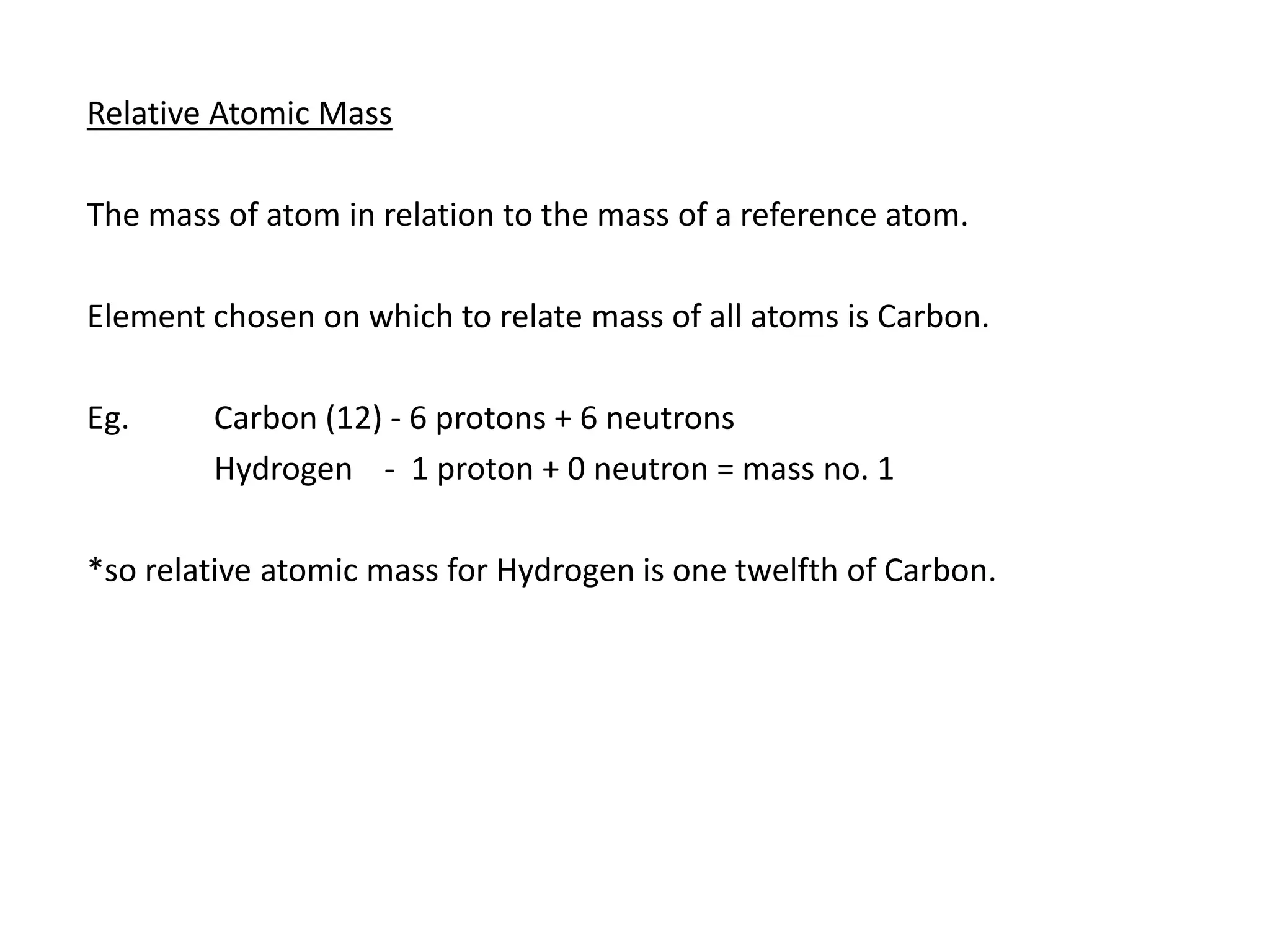 Relative Atomic Mass

The mass of atom in relation to the mass of a reference atom.

Element chosen on which to relate mass of all atoms is Carbon.

Eg. Carbon (12) - 6 protons + 6 neutrons
Hydrogen - 1 proton + 0 neutron = mass no. 1

*so relative atomic mass for Hydrogen is one twelfth of Carbon.